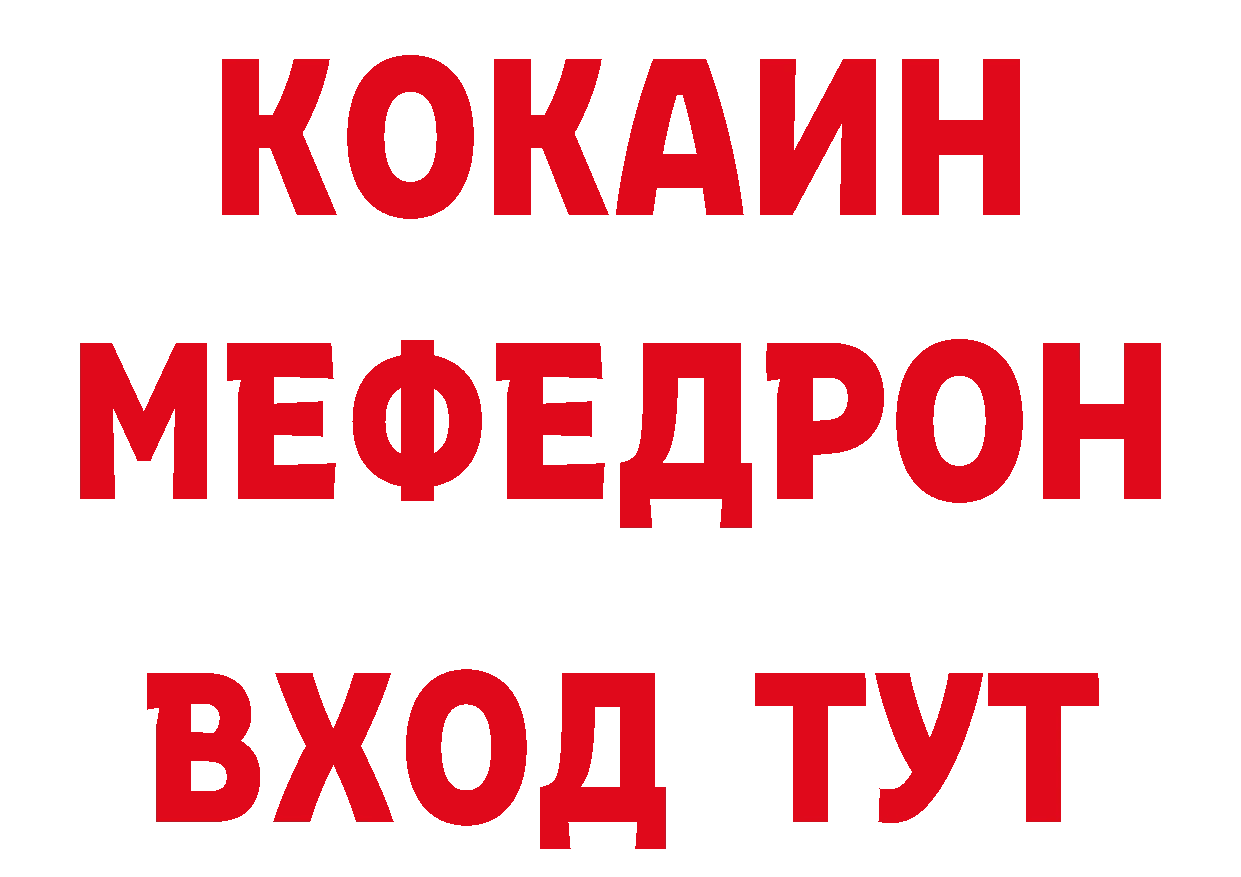 КОКАИН
МЕФЕДРОН
ВХОД ТУТ